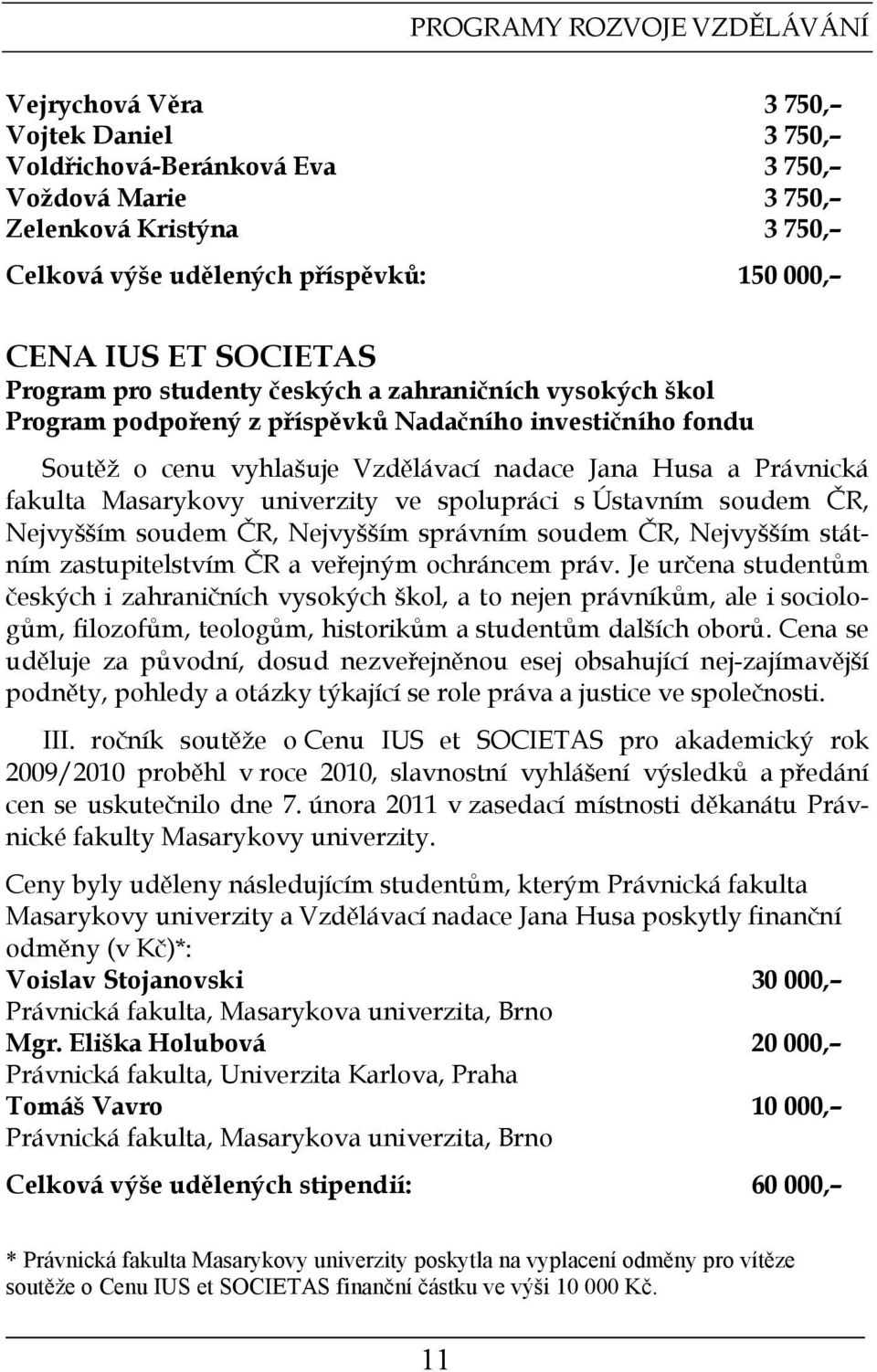 PROGRAMY ROZVOJE VZDĚLÁVÁNÍ

Vejrychová Věra 3 750,–
Vojtek Daniel 3 750,–
Voldřichová-Beránková Eva 3 750,–
Voždová Marie 3 750,–
Zelenková Kristýna 3 750,–

Celková výše udělených příspěvků: 150 000,–

CENA IUS ET SOCIETAS
Program pro studenty českých a zahraničních vysokých škol
Program podpořený z příspěvků Nadačního investičního fondu

Soutěž o cenu vyhlašuje Vzdělávací nadace Jana Husa a Právnická fakulta Masarykovy univerzity ve spolupráci s Ústavním soudem ČR, Nejvyšším soudem ČR, Nejvyšším správním soudem ČR, Nejvyšším státním zastupitelstvím ČR a veřejným ochráncem práv. Je určena studentům českých i zahraničních vysokých škol, a to nejen právníkům, ale i sociologům, filozofům, teologům, historikům a studentům dalších oborů. Cena se uděluje za původní, dosud nezveřejněnou esej obsahující nej-zajímavější podněty, pohledy a otázky týkající se role práva a justice ve společnosti.

III. ročník soutěže o Cenu IUS et SOCIETAS pro akademický rok 2009/2010 proběhl v roce 2010, slavnostní vyhlášení výsledků a předání cen se uskutečnilo dne 7. února 2011 v zasedací místnosti děkanátu Právnické fakulty Masarykovy univerzity.

Ceny byly uděleny následujícím studentům, kterým Právnická fakulta Masarykovy univerzity a Vzdělávací nadace Jana Husa poskytly finanční odměny (v Kč)*:
Voislav Stojanovski 30 000,–
Právnická fakulta, Masarykova univerzita, Brno
Mgr. Eliška Holubová 20 000,–
Právnická fakulta, Univerzita Karlova, Praha
Tomáš Vavro 10 000,–
Právnická fakulta, Masarykova univerzita, Brno

Celková výše udělených stipendií: 60 000,–

* Právnická fakulta Masarykovy univerzity poskytla na vyplacení odměny pro vítěze soutěže o Cenu IUS et SOCIETAS finanční částku ve výši 10 000 Kč.

11